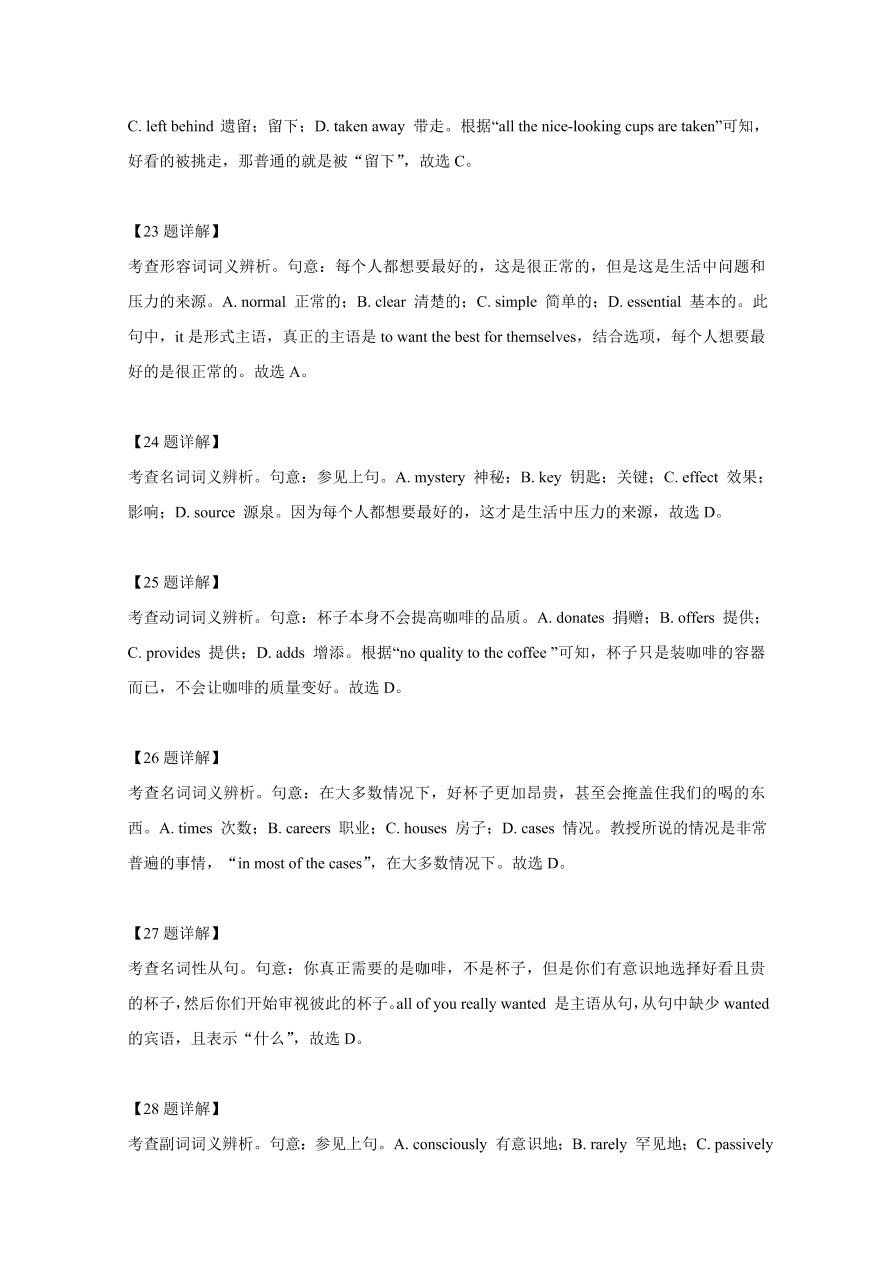 C. left behind 遗留；留下；D. taken away 带走。根据“all the nice-looking cups are taken”可知，好看的被挑走，那普通的就是被“留下”，故选 C。

【23 题详解】
考查形容词词义辨析。句意：每个人都想要最好的，这是很正常的，但是这是生活中问题和压力的来源。A. normal 正常的；B. clear 清楚的；C. simple 简单的；D. essential 基本的。此句中，it 是形式主语，真正的主语是 to want the best for themselves，结合选项，每个人想要最好的是很正常的。故选 A。

【24 题详解】
考查名词词义辨析。句意：参见上句。A. mystery 神秘；B. key 钥匙；关键；C. effect 效果；影响；D. source 源泉。因为每个人都想要最好的，这才是生活中压力的来源，故选 D。

【25 题详解】
考查动词词义辨析。句意：杯子本身不会提高咖啡的品质。A. donates 捐赠；B. offers 提供；C. provides 提供；D. adds 增添。根据“no quality to the coffee ”可知，杯子只是装咖啡的容器而已，不会让咖啡的质量变好。故选 D。

【26 题详解】
考查名词词义辨析。句意：在大多数情况下，好杯子更加昂贵，甚至会掩盖住我们的喝的东西。A. times 次数；B. careers 职业；C. houses 房子；D. cases 情况。教授所说的情况是非常普遍的事情，“in most of the cases”，在大多数情况下。故选 D。

【27 题详解】
考查名词性从句。句意：你真正需要的是咖啡，不是杯子，但是你们有意识地选择好看且贵的杯子，然后你们开始审视彼此的杯子。all of you really wanted 是主语从句，从句中缺少 wanted 的宾语，且表示“什么”，故选 D。

【28 题详解】
考查副词词义辨析。句意：参见上句。A. consciously 有意识地；B. rarely 罕见地；C. passively